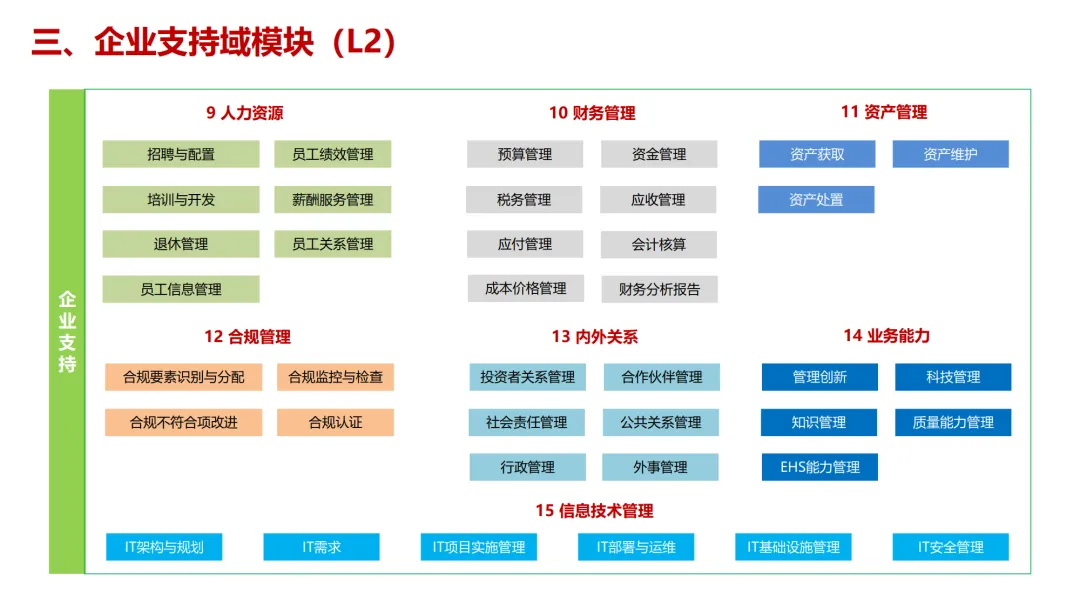 三、企业支持域模块（L2）

企业支持

9 人力资源

招聘与配置
员工绩效管理
培训与开发
薪酬服务管理
退休管理
员工关系管理
员工信息管理

10 财务管理

预算管理
资金管理
税务管理
应收管理
应付管理
会计核算
成本价格管理
财务分析报告

11 资产管理

资产获取
资产维护
资产处置

12 合规管理

合规要素识别与分配
合规监控与检查
合规不符合项改进
合规认证

13 内外关系

投资者关系管理
合作伙伴管理
社会责任管理
公共关系管理
行政管理
外事管理

14 业务能力

管理创新
科技管理
知识管理
质量能力管理
EHS能力管理

15 信息技术管理

IT架构与规划
IT需求
IT项目实施管理
IT部署与运维
IT基础设施管理
IT安全管理